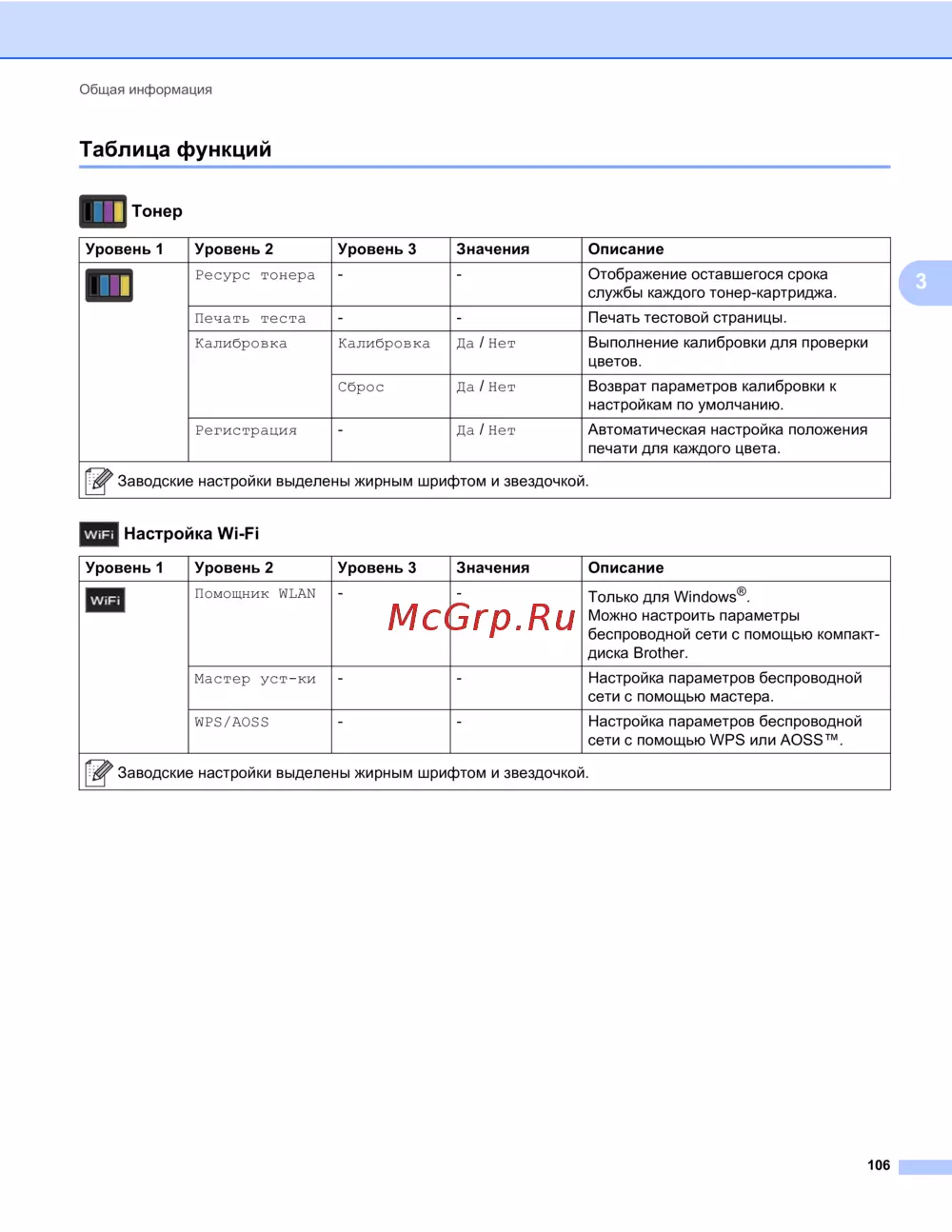 Общая информация

Таблица функций

Тонер

| Уровень 1 | Уровень 2 | Уровень 3 | Значения | Описание |
|---|---|---|---|---|
| | Ресурс тонера | - | - | Отображение оставшегося срока службы каждого тонер-картриджа. |
| | Печать теста | - | - | Печать тестовой страницы. |
| | Калибровка | Калибровка | Да / Нет | Выполнение калибровки для проверки цветов. |
| | | Сброс | Да / Нет | Возврат параметров калибровки к настройкам по умолчанию. |
| | Регистрация | - | Да / Нет | Автоматическая настройка положения печати для каждого цвета. |

Заводские настройки выделены жирным шрифтом и звездочкой.

3

WiFi Настройка Wi-Fi

| Уровень 1 | Уровень 2 | Уровень 3 | Значения | Описание |
|---|---|---|---|---|
| WiFi | Помощник WLAN | - | - | Только для Windows®. Можно настроить параметры беспроводной сети с помощью компакт-диска Brother. |
| | Мастер уст-ки | - | - | Настройка параметров беспроводной сети с помощью мастера. |
| | WPS/AOSS | - | - | Настройка параметров беспроводной сети с помощью WPS или AOSS™. |

Заводские настройки выделены жирным шрифтом и звездочкой.

McGrp.Ru

106